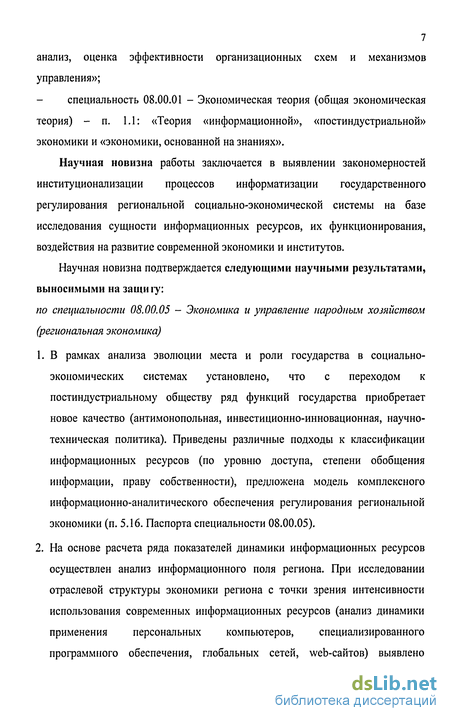 7

анализ, оценка эффективности организационных схем и механизмов управления»;

– специальность 08.00.01 – Экономическая теория (общая экономическая теория) – п. 1.1: «Теория «информационной», «постиндустриальной» экономики и «экономики, основанной на знаниях».

Научная новизна работы заключается в выявлении закономерностей институционализации процессов информатизации государственного регулирования региональной социально-экономической системы на базе исследования сущности информационных ресурсов, их функционирования, воздействия на развитие современной экономики и институтов.

Научная новизна подтверждается следующими научными результатами, выносимыми на защиту:

по специальности 08.00.05 – Экономика и управление народным хозяйством (региональная экономика)

1. В рамках анализа эволюции места и роли государства в социально-экономических системах установлено, что с переходом к постиндустриальному обществу ряд функций государства приобретает новое качество (антимонопольная, инвестиционно-инновационная, научно-техническая политика). Приведены различные подходы к классификации информационных ресурсов (по уровню доступа, степени обобщения информации, праву собственности), предложена модель комплексного информационно-аналитического обеспечения регулирования региональной экономики (п. 5.16. Паспорта специальности 08.00.05).

2. На основе расчета ряда показателей динамики информационных ресурсов осуществлен анализ информационного поля региона. При исследовании отраслевой структуры экономики региона с точки зрения интенсивности использования современных информационных ресурсов (анализ динамики применения персональных компьютеров, специализированного программного обеспечения, глобальных сетей, web-сайтов) выявлено

dsLib.net
библиотека диссертаций